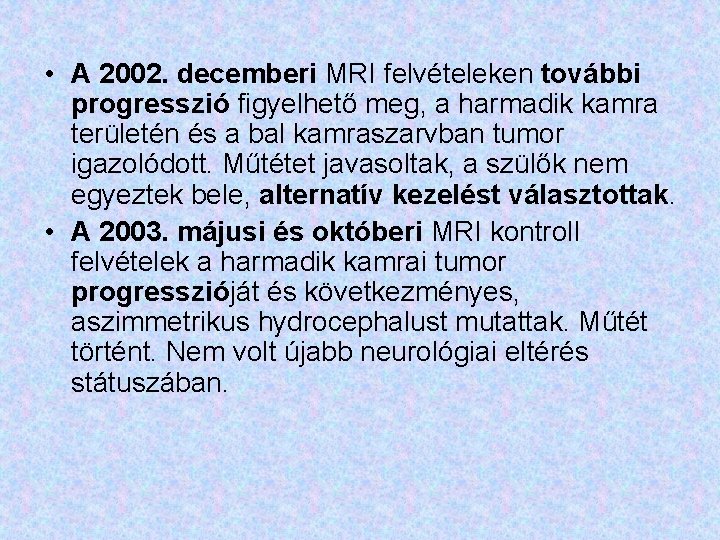 • A 2002. decemberi MRI felvételeken további progresszió figyelhető meg, a harmadik kamra területén és a bal kamraszarvban tumor igazolódott. Műtétet javasoltak, a szülők nem egyeztek bele, alternatív kezelést választottak.

• A 2003. májusi és októberi MRI kontroll felvételek a harmadik kamrai tumor progresszióját és következményes, aszimmetrikus hydrocephalust mutattak. Műtét történt. Nem volt újabb neurológiai eltérés státuszában.